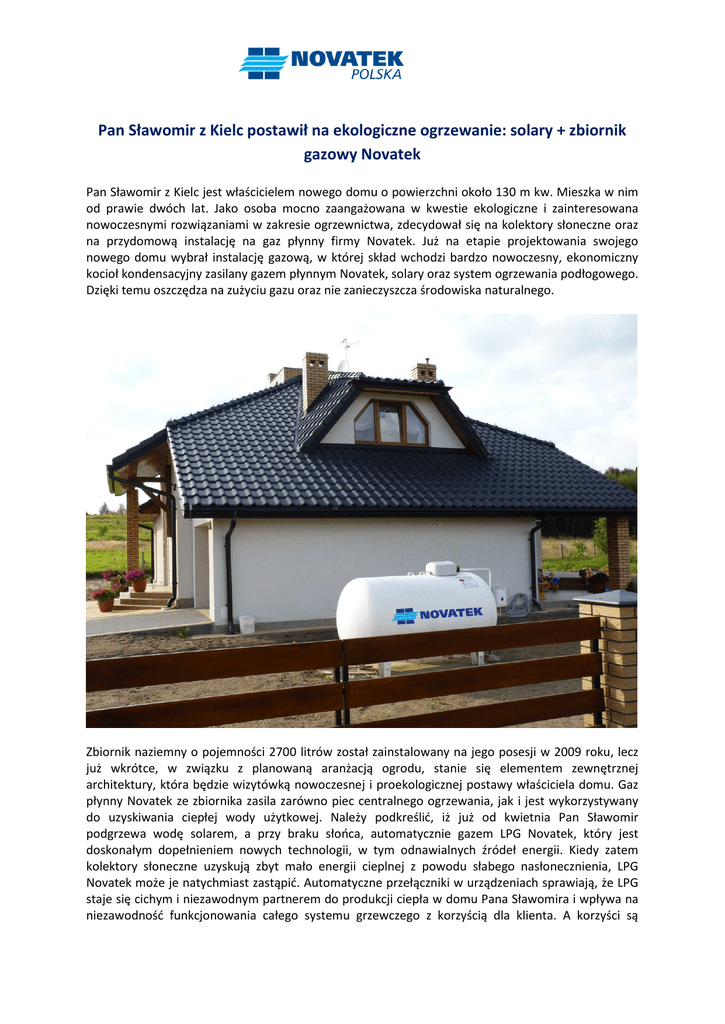 NOVATEK
POLSKA

Pan Sławomir z Kielc postawił na ekologiczne ogrzewanie: solary + zbiornik gazowy Novatek

Pan Sławomir z Kielc jest właścicielem nowego domu o powierzchni około 130 m kw. Mieszka w nim od prawie dwóch lat. Jako osoba mocno zaangażowana w kwestie ekologiczne i zainteresowana nowoczesnymi rozwiązaniami w zakresie ogrzewnictwa, zdecydował się na kolektory słoneczne oraz na przydomową instalację na gaz płynny firmy Novatek. Już na etapie projektowania swojego nowego domu wybrał instalację gazową, w której skład wchodzi bardzo nowoczesny, ekonomiczny kocioł kondensacyjny zasilany gazem płynnym Novatek, solary oraz system ogrzewania podłogowego. Dzięki temu oszczędza na zużyciu gazu oraz nie zanieczyszcza środowiska naturalnego.

NOVATEK

Zbiornik naziemny o pojemności 2700 litrów został zainstalowany na jego posesji w 2009 roku, lecz już wkrótce, w związku z planowaną aranżacją ogrodu, stanie się elementem zewnętrznej architektury, która będzie wizytówką nowoczesnej i proekologicznej postawy właściciela domu. Gaz płynny Novatek ze zbiornika zasila zarówno piec centralnego ogrzewania, jak i jest wykorzystywany do uzyskiwania ciepłej wody użytkowej. Należy podkreślić, iż już od kwietnia Pan Sławomir podgrzewa wodę solarem, a przy braku słońca, automatycznie gazem LPG Novatek, który jest doskonałym dopełnieniem nowych technologii, w tym odnawialnych źródeł energii. Kiedy zatem kolektory słoneczne uzyskują zbyt mało energii cieplnej z powodu słabego nasłonecznienia, LPG Novatek może je natychmiast zastąpić. Automatyczne przełączniki w urządzeniach sprawiają, że LPG staje się cichym i niezawodnym partnerem do produkcji ciepła w domu Pana Sławomira i wpływa na niezawodność funkcjonowania całego systemu grzewczego z korzyścią dla klienta. A korzyści są